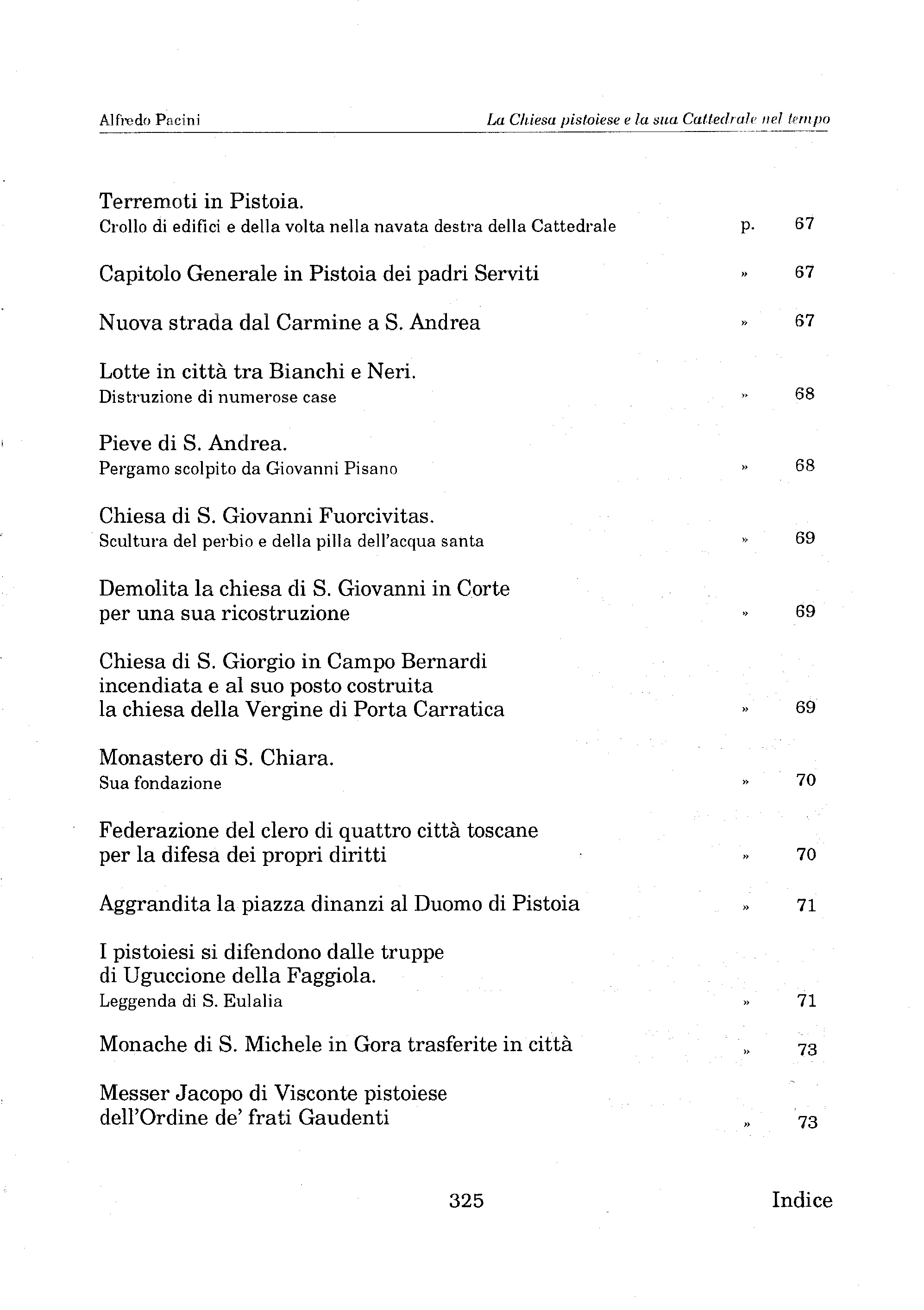 Alfredo Pacini La Chiesa pistoiese e la sua Cattedrale nel tempo

Terremoti in Pistoia.
Crollo di edifici e della volta nella navata destra della Cattedrale p. 67

Capitolo Generale in Pistoia dei padri Serviti » 67

Nuova strada dal Carmine a S. Andrea » 67

Lotte in città tra Bianchi e Neri.
Distruzione di numerose case » 68

Pieve di S. Andrea.
Pergamo scolpito da Giovanni Pisano » 68

Chiesa di S. Giovanni Fuorcivitas.
Scultura del perbio e della pilla dell'acqua santa » 69

Demolita la chiesa di S. Giovanni in Corte per una sua ricostruzione » 69

Chiesa di S. Giorgio in Campo Bernardi incendiata e al suo posto costruita la chiesa della Vergine di Porta Carratica » 69

Monastero di S. Chiara.
Sua fondazione » 70

Federazione del clero di quattro città toscane per la difesa dei propri diritti » 70

Aggrandita la piazza dinanzi al Duomo di Pistoia » 71

I pistoiesi si difendono dalle truppe di Uguccione della Faggiola.
Leggenda di S. Eulalia » 71

Monache di S. Michele in Gora trasferite in città » 73

Messer Jacopo di Visconte pistoiese dell'Ordine de' frati Gaudenti » 73

325 Indice